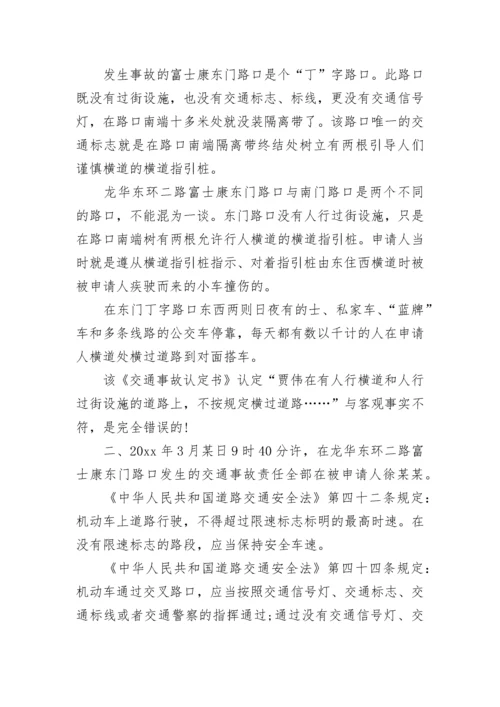 发生事故的富士康东门路口是个“丁”字路口。此路口既没有过街设施，也没有交通标志、标线，更没有交通信号灯，在路口南端十多米处就没装隔离带了。该路口唯一的交通标志就是在路口南端隔离带终结处树立有两根引导人们谨慎横道的横道指引桩。

龙华东环二路富士康东门路口与南门路口是两个不同的路口，不能混为一谈。东门路口没有人行过街设施，只是在路口南端树有两根允许行人横道的横道指引桩。申请人当时就是遵从横道指引桩指示、对着指引桩由东住西横道时被被申请人疾驶而来的小车撞伤的。

在东门丁字路口东西两则日夜有的士、私家车、“蓝牌”车和多条线路的公交车停靠，每天都有数以千计的人在申请人横道处横过道路到对面搭车。

该《交通事故认定书》认定“贾伟在有人行横道和人行过街设施的道路上，不按规定横过道路……”与客观事实不符，是完全错误的!

二、20xx 年 3 月某日 9 时 40 分许，在龙华东环二路富士康东门路口发生的交通事故责任全部在被申请人徐某某。

《中华人民共和国道路交通安全法》第四十二条规定：机动车上道路行驶，不得超过限速标志标明的最高时速。在没有限速标志的路段，应当保持安全车速。

《中华人民共和国道路交通安全法》第四十四条规定：机动车通过交叉路口，应当按照交通信号灯、交通标志、交通标线或者交通警察的指挥通过;通过没有交通信号灯、交